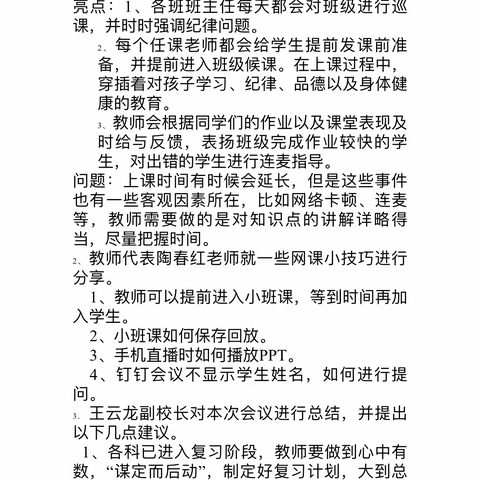 亮点：1、各班班主任每天都会对班级进行巡课，并时时强调纪律问题。

2、每个任课老师都会给学生提前发课前准备，并提前进入班级候课。在上课过程中，穿插着对孩子学习、纪律、品德以及身体健康的教育。

3、教师会根据同学们的作业以及课堂表现及时给与反馈，表扬班级完成作业较快的学生，对出错的学生进行连麦指导。

问题：上课时间有时候会延长，但是这些事件也有一些客观因素所在，比如网络卡顿、连麦等，教师需要做的是对知识点的讲解详略得当，尽量把握时间。

2、教师代表陶春红老师就一些网课小技巧进行分享。

1、教师可以提前进入小班课，等到时间再加入学生。

2、小班课如何保存回放。

3、手机直播时如何播放PPT。

4、钉钉会议不显示学生姓名，如何进行提问。

3、王云龙副校长对本次会议进行总结，并提出以下几点建议。

1、各科已进入复习阶段，教师要做到心中有数，“谋定而后动”，制定好复习计划，大到总